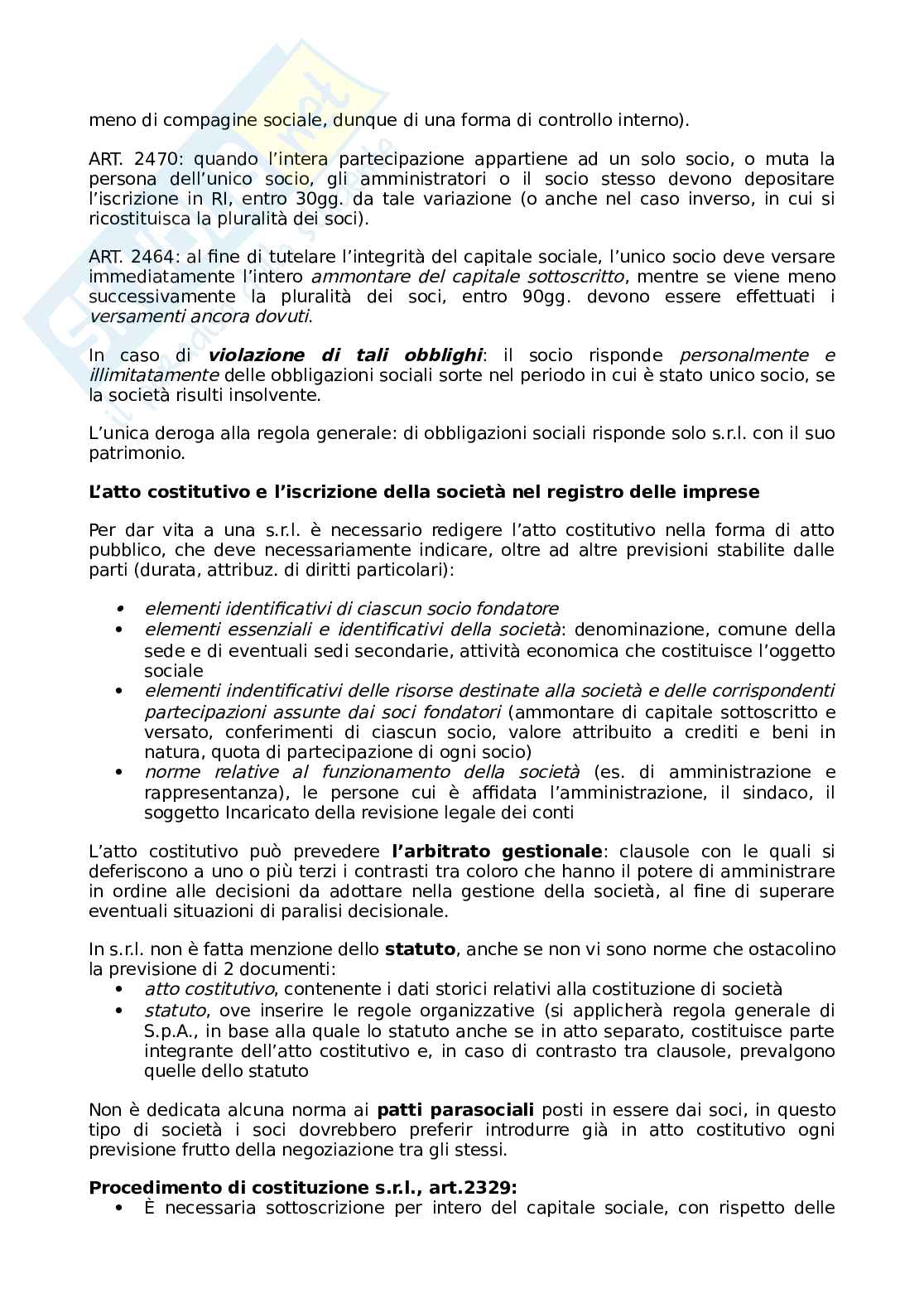 meno di compagine sociale, dunque di una forma di controllo interno).

ART. 2470: quando l'intera partecipazione appartiene ad un solo socio, o muta la persona dell'unico socio, gli amministratori o il socio stesso devono depositare l'iscrizione in RI, entro 30gg. da tale variazione (o anche nel caso inverso, in cui si ricostituisca la pluralità dei soci).

ART. 2464: al fine di tutelare l'integrità del capitale sociale, l'unico socio deve versare immediatamente l'intero ammontare del capitale sottoscritto, mentre se viene meno successivamente la pluralità dei soci, entro 90gg. devono essere effettuati i versamenti ancora dovuti.

In caso di violazione di tali obblighi: il socio risponde personalmente e illimitatamente delle obbligazioni sociali sorte nel periodo in cui è stato unico socio, se la società risulti insolvente.

L'unica deroga alla regola generale: di obbligazioni sociali risponde solo s.r.l. con il suo patrimonio.

L'atto costitutivo e l'iscrizione della società nel registro delle imprese

Per dar vita a una s.r.l. è necessario redigere l'atto costitutivo nella forma di atto pubblico, che deve necessariamente indicare, oltre ad altre previsioni stabilite dalle parti (durata, attribuz. di diritti particolari):

• elementi identificativi di ciascun socio fondatore
• elementi essenziali e identificativi della società: denominazione, comune della sede e di eventuali sedi secondarie, attività economica che costituisce l'oggetto sociale
• elementi indentificativi delle risorse destinate alla società e delle corrispondenti partecipazioni assunte dai soci fondatori (ammontare di capitale sottoscritto e versato, conferimenti di ciascun socio, valore attribuito a crediti e beni in natura, quota di partecipazione di ogni socio)
• norme relative al funzionamento della società (es. di amministrazione e rappresentanza), le persone cui è affidata l'amministrazione, il sindaco, il soggetto Incaricato della revisione legale dei conti

L'atto costitutivo può prevedere l'arbitrato gestionale: clausole con le quali si deferiscono a uno o più terzi i contrasti tra coloro che hanno il potere di amministrare in ordine alle decisioni da adottare nella gestione della società, al fine di superare eventuali situazioni di paralisi decisionale.

In s.r.l. non è fatta menzione dello statuto, anche se non vi sono norme che ostacolino la previsione di 2 documenti:
• atto costitutivo, contenente i dati storici relativi alla costituzione di società
• statuto, ove inserire le regole organizzative (si applicherà regola generale di S.p.A., in base alla quale lo statuto anche se in atto separato, costituisce parte integrante dell'atto costitutivo e, in caso di contrasto tra clausole, prevalgono quelle dello statuto

Non è dedicata alcuna norma ai patti parasociali posti in essere dai soci, in questo tipo di società i soci dovrebbero preferir introdurre già in atto costitutivo ogni previsione frutto della negoziazione tra gli stessi.

Procedimento di costituzione s.r.l., art.2329:
• È necessaria sottoscrizione per intero del capitale sociale, con rispetto delle